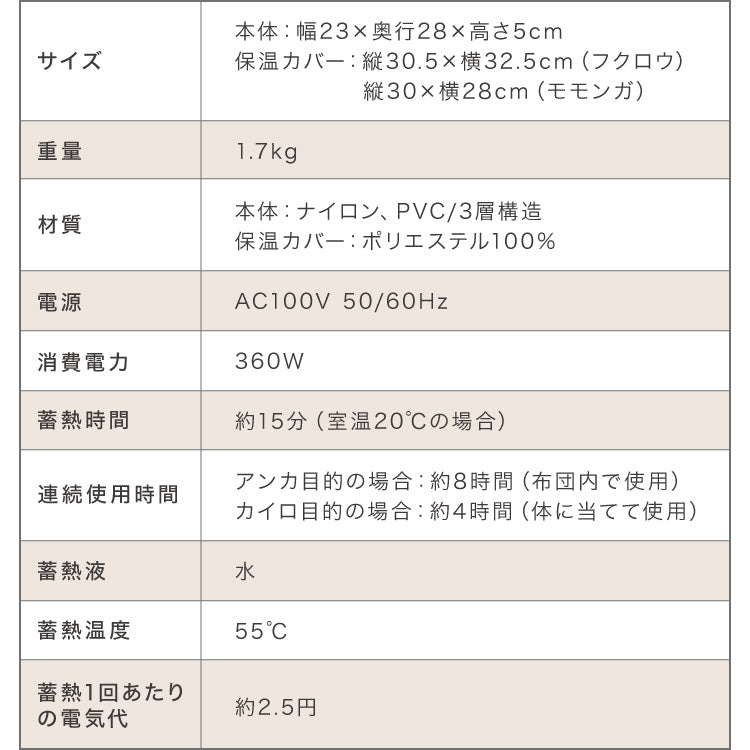 | サイズ | 本体：幅23×奥行28×高さ5cm 保温カバー：縦30.5×横32.5cm（フクロウ） 縦30×横28cm（モモンガ） |
|---|---|
| 重量 | 1.7kg |
| 材質 | 本体：ナイロン、PVC/3層構造 保温カバー：ポリエステル100% |
| 電源 | AC100V 50/60Hz |
| 消費電力 | 360W |
| 蓄熱時間 | 約15分（室温20℃の場合） |
| 連続使用時間 | アンカ目的の場合：約8時間（布団内で使用） カイロ目的の場合：約4時間（体に当てて使用） |
| 蓄熱液 | 水 |
| 蓄熱温度 | 55℃ |
| 蓄熱1回あたりの電気代 | 約2.5円 |